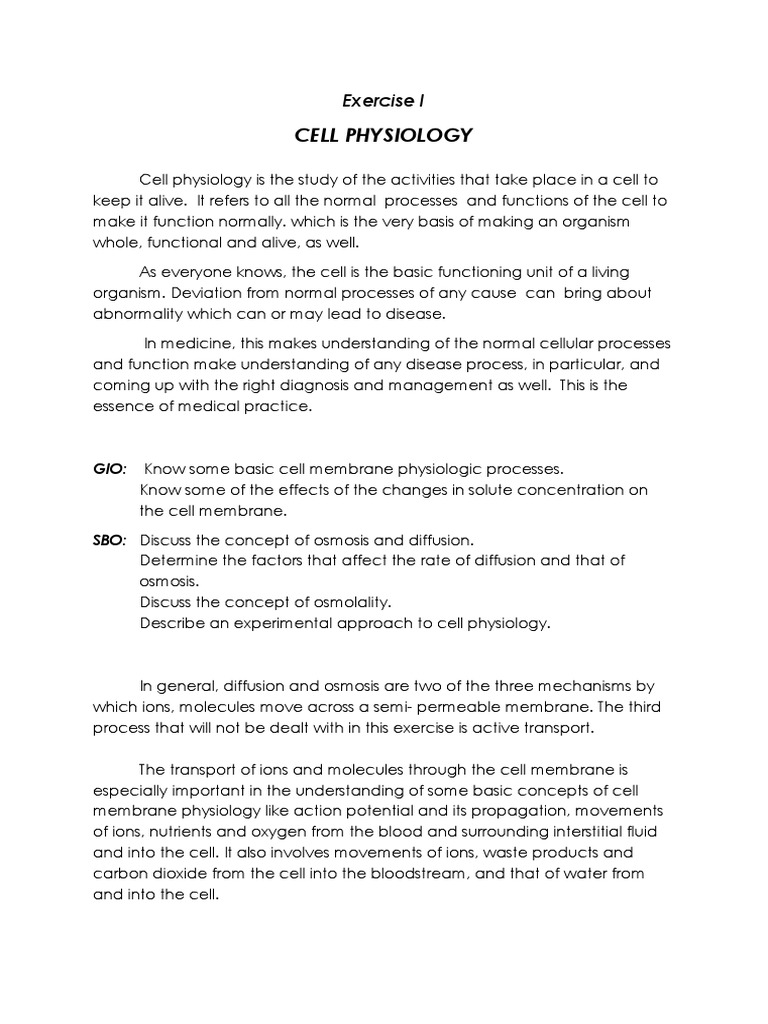 Exercise I

CELL PHYSIOLOGY

Cell physiology is the study of the activities that take place in a cell to keep it alive. It refers to all the normal processes and functions of the cell to make it function normally. which is the very basis of making an organism whole, functional and alive, as well.

As everyone knows, the cell is the basic functioning unit of a living organism. Deviation from normal processes of any cause can bring about abnormality which can or may lead to disease.

In medicine, this makes understanding of the normal cellular processes and function make understanding of any disease process, in particular, and coming up with the right diagnosis and management as well. This is the essence of medical practice.

GIO: Know some basic cell membrane physiologic processes.
Know some of the effects of the changes in solute concentration on the cell membrane.

SBO: Discuss the concept of osmosis and diffusion.
Determine the factors that affect the rate of diffusion and that of osmosis.
Discuss the concept of osmolality.
Describe an experimental approach to cell physiology.

In general, diffusion and osmosis are two of the three mechanisms by which ions, molecules move across a semi- permeable membrane. The third process that will not be dealt with in this exercise is active transport.

The transport of ions and molecules through the cell membrane is especially important in the understanding of some basic concepts of cell membrane physiology like action potential and its propagation, movements of ions, nutrients and oxygen from the blood and surrounding interstitial fluid and into the cell. It also involves movements of ions, waste products and carbon dioxide from the cell into the bloodstream, and that of water from and into the cell.